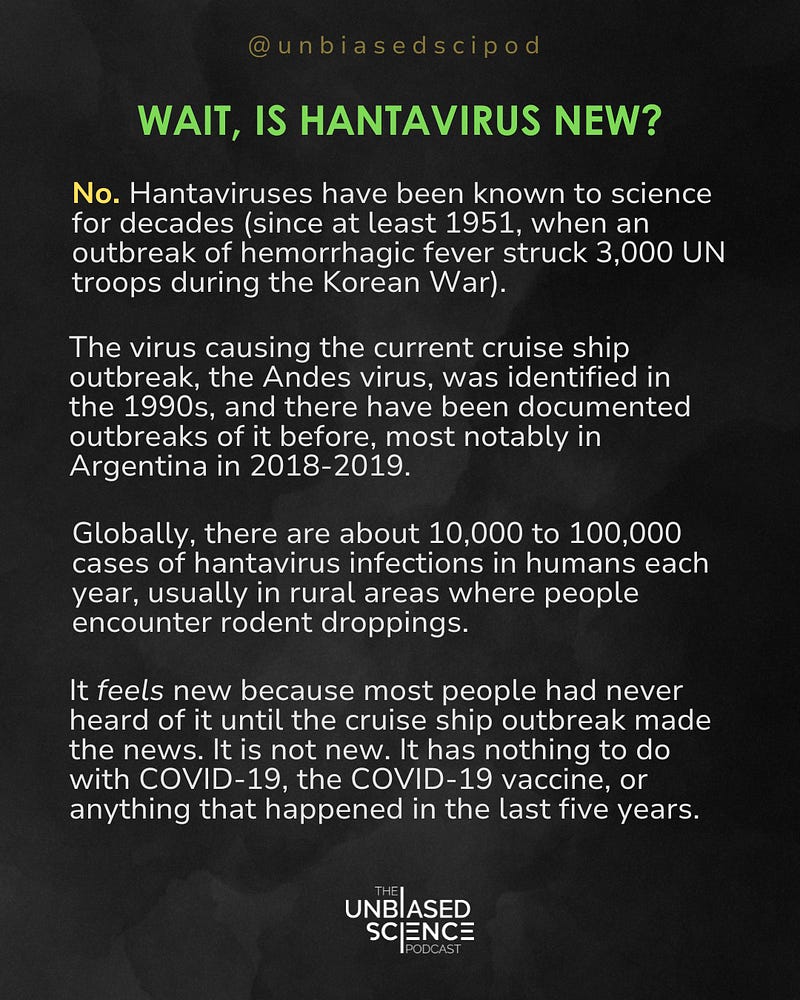 @unbiasedscipod

WAIT, IS HANTAVIRUS NEW?

No. Hantaviruses have been known to science for decades (since at least 1951, when an outbreak of hemorrhagic fever struck 3,000 UN troops during the Korean War).

The virus causing the current cruise ship outbreak, the Andes virus, was identified in the 1990s, and there have been documented outbreaks of it before, most notably in Argentina in 2018-2019.

Globally, there are about 10,000 to 100,000 cases of hantavirus infections in humans each year, usually in rural areas where people encounter rodent droppings.

It feels new because most people had never heard of it until the cruise ship outbreak made the news. It is not new. It has nothing to do with COVID-19, the COVID-19 vaccine, or anything that happened in the last five years.

THE
UNBIASED
SCIENCE
PODCAST